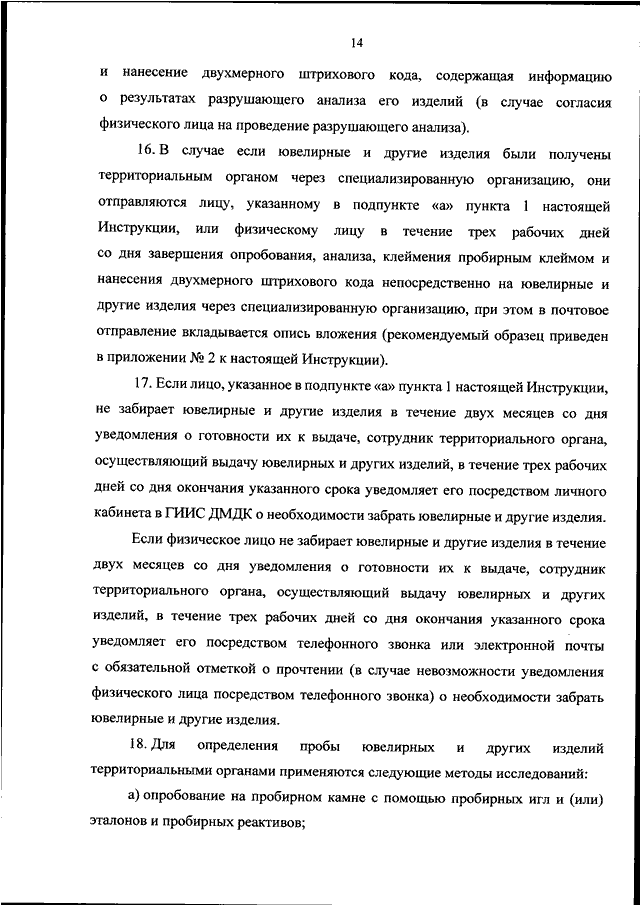 14

и нанесение двухмерного штрихового кода, содержащая информацию о результатах разрушающего анализа его изделий (в случае согласия физического лица на проведение разрушающего анализа).

16. В случае если ювелирные и другие изделия были получены территориальным органом через специализированную организацию, они отправляются лицу, указанному в подпункте «а» пункта 1 настоящей Инструкции, или физическому лицу в течение трех рабочих дней со дня завершения опробования, анализа, клеймения пробирным клеймом и нанесения двухмерного штрихового кода непосредственно на ювелирные и другие изделия через специализированную организацию, при этом в почтовое отправление вкладывается опись вложения (рекомендуемый образец приведен в приложении № 2 к настоящей Инструкции).

17. Если лицо, указанное в подпункте «а» пункта 1 настоящей Инструкции, не забирает ювелирные и другие изделия в течение двух месяцев со дня уведомления о готовности их к выдаче, сотрудник территориального органа, осуществляющий выдачу ювелирных и других изделий, в течение трех рабочих дней со дня окончания указанного срока уведомляет его посредством личного кабинета в ГИИС ДМДК о необходимости забрать ювелирные и другие изделия.

Если физическое лицо не забирает ювелирные и другие изделия в течение двух месяцев со дня уведомления о готовности их к выдаче, сотрудник территориального органа, осуществляющий выдачу ювелирных и других изделий, в течение трех рабочих дней со дня окончания указанного срока уведомляет его посредством телефонного звонка или электронной почты с обязательной отметкой о прочтении (в случае невозможности уведомления физического лица посредством телефонного звонка) о необходимости забрать ювелирные и другие изделия.

18. Для определения пробы ювелирных и других изделий территориальными органами применяются следующие методы исследований:

а) опробование на пробирном камне с помощью пробирных игл и (или) эталонов и пробирных реактивов;